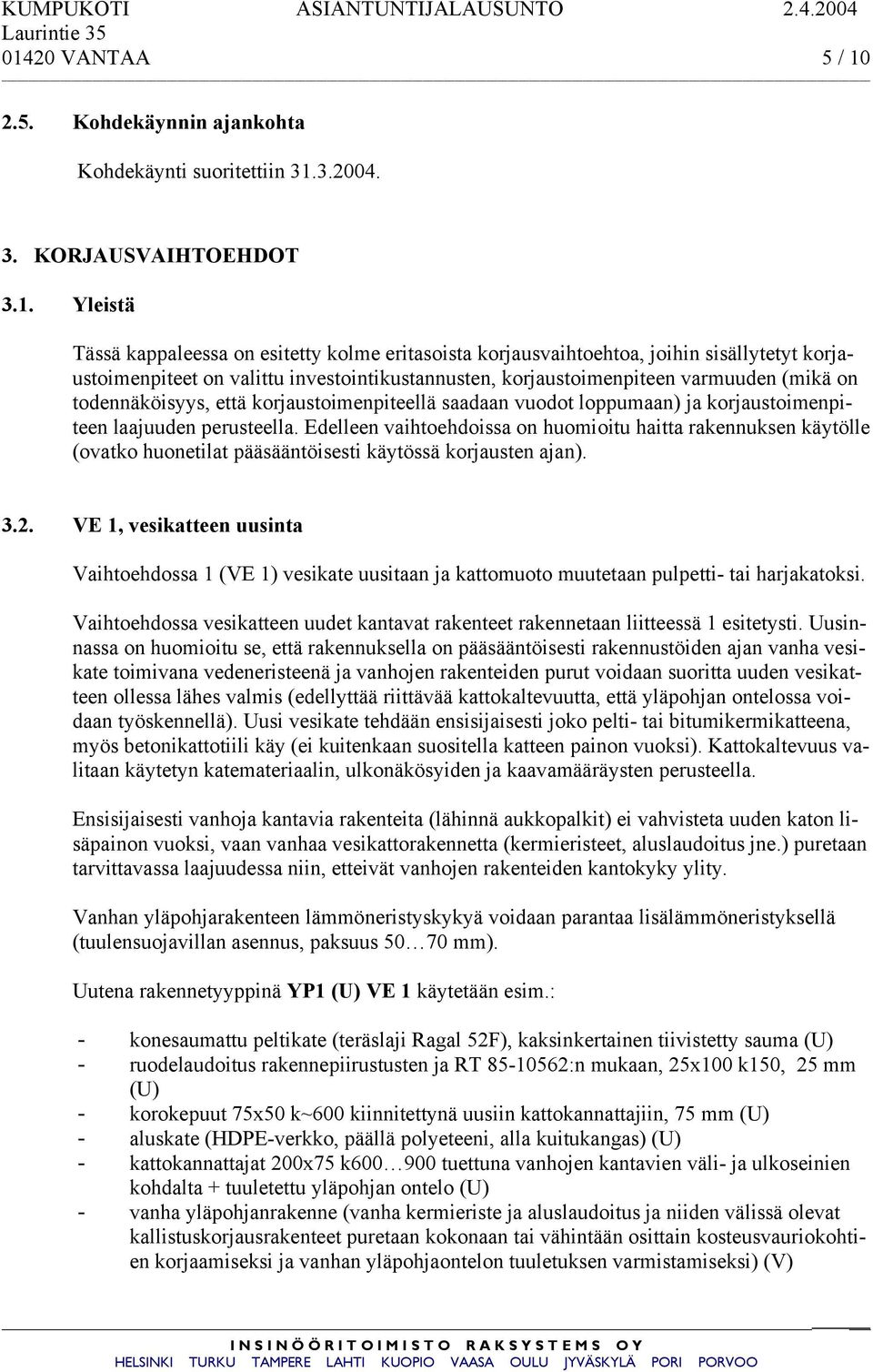 KUMPUKOTI ASIANTUNTIJALAUSUNTO 2.4.2004
Laurintie 35
01420 VANTAA 5 / 10

2.5. Kohdekäynnin ajankohta

Kohdekäynti suoritettiin 31.3.2004.

3. KORJAUSVAIHTOEHDOT

3.1. Yleistä

Tässä kappaleessa on esitetty kolme eritasoista korjausvaihtoehtoa, joihin sisällytetyt korjaustoimenpiteet on valittu investointikustannusten, korjaustoimenpiteen varmuuden (mikä on todennäköisyys, että korjaustoimenpiteellä saadaan vuodot loppumaan) ja korjaustoimenpiteen laajuuden perusteella. Edelleen vaihtoehdoissa on huomioitu haitta rakennuksen käytölle (ovatko huonetilat pääsääntöisesti käytössä korjausten ajan).

3.2. VE 1, vesikatteen uusinta

Vaihtoehdossa 1 (VE 1) vesikate uusitaan ja kattomuoto muutetaan pulpetti- tai harjakatoksi.

Vaihtoehdossa vesikatteen uudet kantavat rakenteet rakennetaan liitteessä 1 esitetysti. Uusinnassa on huomioitu se, että rakennuksella on pääsääntöisesti rakennustöiden ajan vanha vesikate toimivana vedeneristeenä ja vanhojen rakenteiden purut voidaan suoritta uuden vesikatteen ollessa lähes valmis (edellyttää riittävää kattokaltevuutta, että yläpohjan ontelossa voidaan työskennellä). Uusi vesikate tehdään ensisijaisesti joko pelti- tai bitumikermikatteena, myös betonikattotiili käy (ei kuitenkaan suositella katteen painon vuoksi). Kattokaltevuus valitaan käytetyn katemateriaalin, ulkonäkösyiden ja kaavamääräysten perusteella.

Ensisijaisesti vanhoja kantavia rakenteita (lähinnä aukkopalkit) ei vahvisteta uuden katon lisäpainon vuoksi, vaan vanhaa vesikattorakennetta (kermieristeet, aluslaudoitus jne.) puretaan tarvittavassa laajuudessa niin, etteivät vanhojen rakenteiden kantokyky ylity.

Vanhan yläpohjarakenteen lämmöneristyskykyä voidaan parantaa lisälämmöneristyksellä (tuulensuojavillan asennus, paksuus 50…70 mm).

Uutena rakennetyyppinä YP1 (U) VE 1 käytetään esim.:

- konesaumattu peltikate (teräslaji Ragal 52F), kaksinkertainen tiivistetty sauma (U)
- ruodelaudoitus rakennepiirustusten ja RT 85-10562:n mukaan, 25x100 k150, 25 mm (U)
- korokepuut 75x50 k~600 kiinnitettynä uusiin kattokannattajiin, 75 mm (U)
- aluskate (HDPE-verkko, päällä polyeteeni, alla kuitukangas) (U)
- kattokannattajat 200x75 k600…900 tuettuna vanhojen kantavien väli- ja ulkoseinien kohdalta + tuuletettu yläpohjan ontelo (U)
- vanha yläpohjanrakenne (vanha kermieriste ja aluslaudoitus ja niiden välissä olevat kallistuskorjausrakenteet puretaan kokonaan tai vähintään osittain kosteusvauriokohtien korjaamiseksi ja vanhan yläpohjaontelon tuuletuksen varmistamiseksi) (V)

INSINÖÖRITOIMISTO RAKSYSTEMS OY
HELSINKI TURKU TAMPERE LAHTI KUOPIO VAASA OULU JYVÄSKYLÄ PORI PORVOO